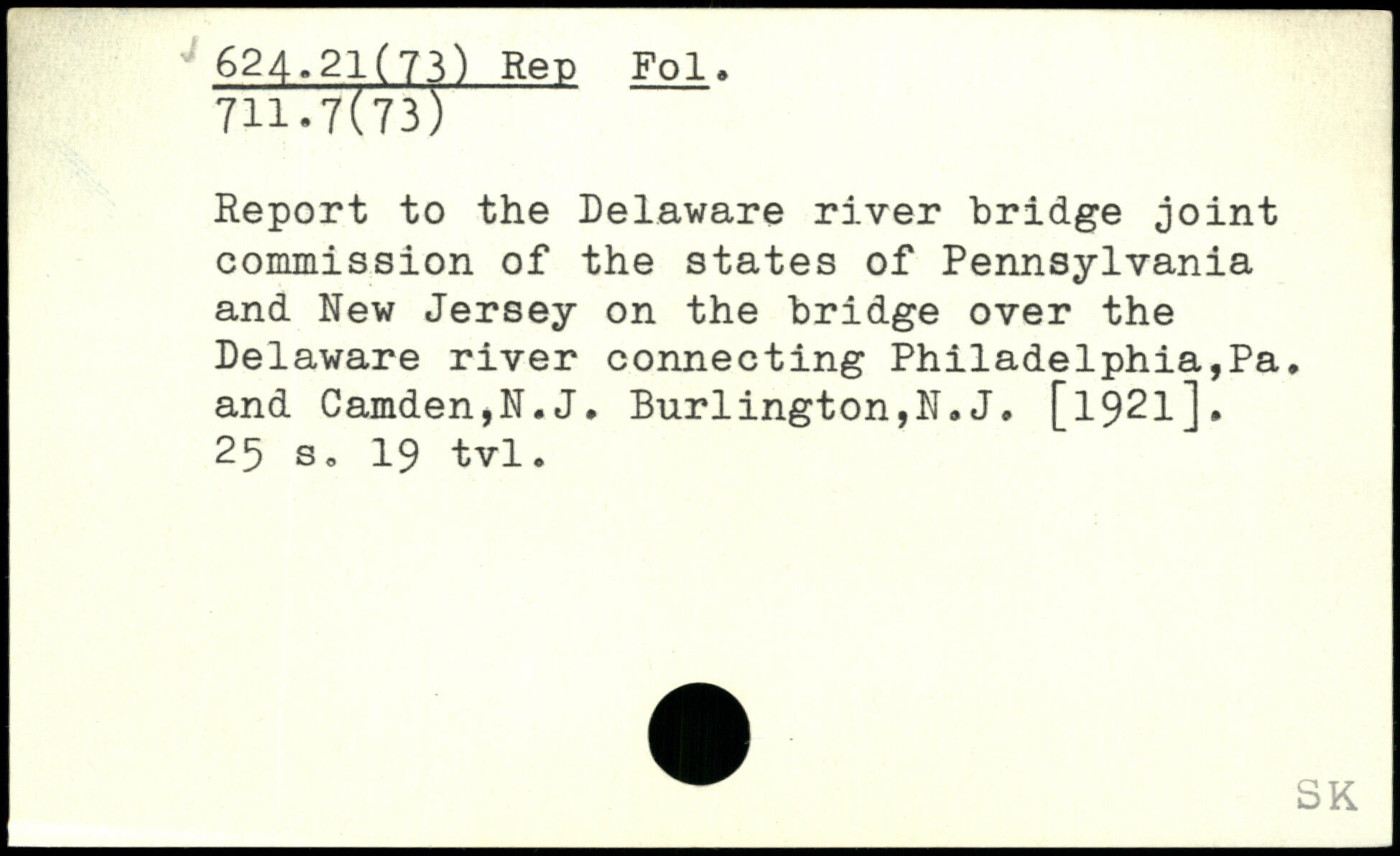 624.21(73) Rep Fol.
711.7(73)

Report to the Delaware river bridge joint commission of the states of Pennsylvania and New Jersey on the bridge over the Delaware river connecting Philadelphia,Pa. and Camden,N.J. Burlington,N.J. [1921]. 25 s. 19 tvl.

SK